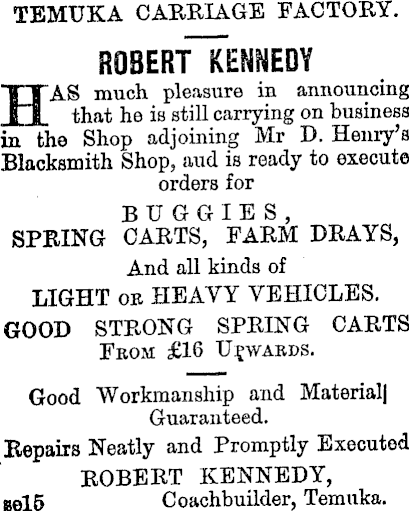 TEMUKA CARRIAGE FACTORY.

ROBERT KENNEDY

HAS much pleasure in announcing that he is still carrying on business in the Shop adjoining Mr D. Henry's Blacksmith Shop, aud is ready to execute orders for

BUGGIES,
SPRING CARTS, FARM DRAYS,
And all kinds of
LIGHT OR HEAVY VEHICLES.

GOOD STRONG SPRING CARTS
FROM £16 UPWARDS.

Good Workmanship and Material Guaranteed.

Repairs Neatly and Promptly Executed

ROBERT KENNEDY,
Coachbuilder, Temuka.

se15